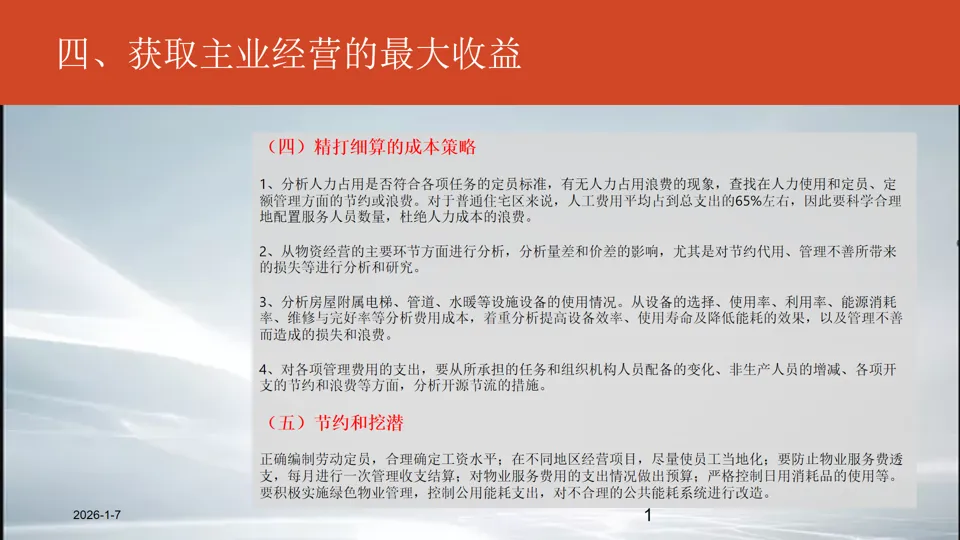 四、获取主业经营的最大收益

（四）精打细算的成本策略

1、分析人力占用是否符合各项任务的定员标准，有无人力占用浪费的现象，查找在人力使用和定员、定额管理方面的节约或浪费。对于普通住宅区来说，人工费用平均占到总支出的65%左右，因此要科学合理地配置服务人员数量，杜绝人力成本的浪费。

2、从物资经营的主要环节方面进行分析，分析量差和价差的影响，尤其是对节约代用、管理不善所带来的损失等进行分析和研究。

3、分析房屋附属电梯、管道、水暖等设施设备的使用情况。从设备的选择、使用率、利用率、能源消耗率、维修与完好率等分析费用成本，着重分析提高设备效率、使用寿命及降低能耗的效果，以及管理不善而造成的损失和浪费。

4、对各项管理费用的支出，要从所承担的任务和组织机构人员配备的变化、非生产人员的增减、各项开支的节约和浪费等方面，分析开源节流的措施。

（五）节约和挖潜

正确编制劳动定员，合理确定工资水平；在不同地区经营项目，尽量使员工当地化；要防止物业服务费透支，每月进行一次管理收支结算；对物业服务费用的支出情况做出预算；严格控制日用消耗品的使用等。要积极实施绿色物业管理，控制公用能耗支出，对不合理的公共能耗系统进行改造。

2026-1-7

1